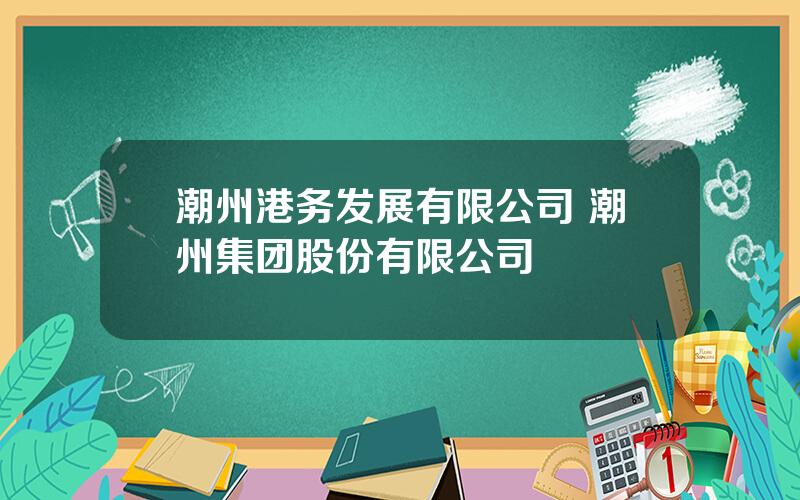 潮州港务发展有限公司 潮州集团股份有限公司